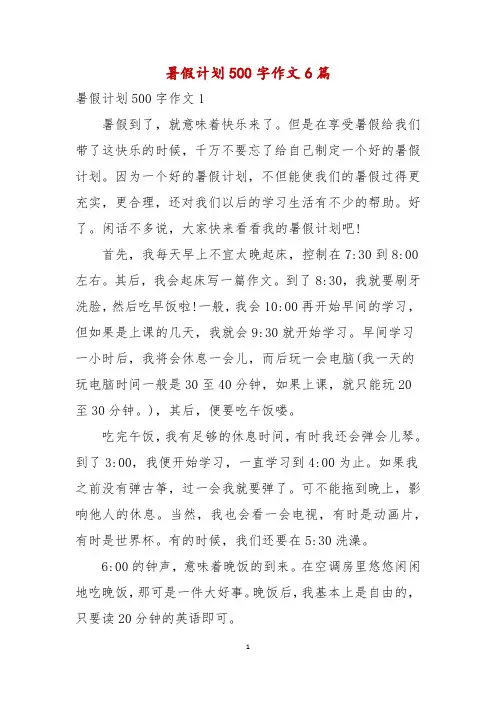 暑假计划500字作文6篇

暑假计划500字作文1

暑假到了，就意味着快乐来了。但是在享受暑假给我们带了这快乐的时候，千万不要忘了给自己制定一个好的暑假计划。因为一个好的暑假计划，不但能使我们的暑假过得更充实，更合理，还对我们以后的学习生活有不少的帮助。好了。闲话不多说，大家快来看看我的暑假计划吧!

首先，我每天早上不宜太晚起床，控制在7:30到8:00左右。其后，我会起床写一篇作文。到了8:30，我就要刷牙洗脸，然后吃早饭啦!一般，我会10:00再开始早间的学习，但如果是上课的几天，我就会9:30就开始学习。早间学习一小时后，我将会休息一会儿，而后玩一会电脑(我一天的玩电脑时间一般是30至40分钟，如果上课，就只能玩20至30分钟。)，其后，便要吃午饭喽。

吃完午饭，我有足够的休息时间，有时我还会弹会儿琴。到了3:00，我便开始学习，一直学习到4:00为止。如果我之前没有弹古筝，过一会我就要弹了。可不能拖到晚上，影响他人的休息。当然，我也会看一会电视，有时是动画片，有时是世界杯。有的时候，我们还要在5:30洗澡。

6:00的钟声，意味着晚饭的到来。在空调房里悠悠闲闲地吃晚饭，那可是一件大好事。晚饭后，我基本上是自由的，只要读20分钟的英语即可。

1